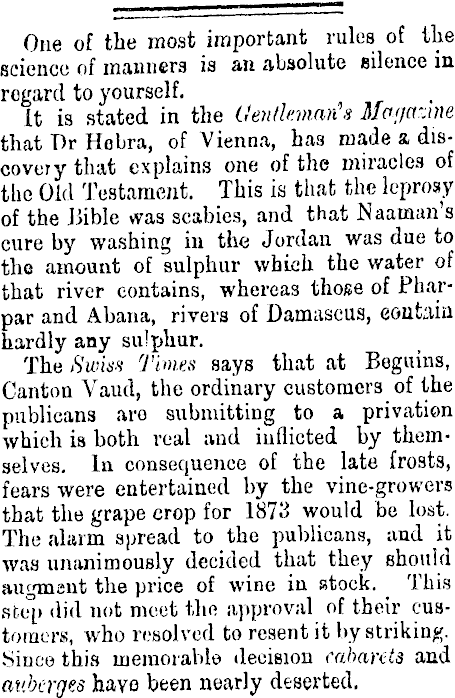 One of the most important rules of the science of manners is an absolute silence in regard to yourself.

It is stated in the Gentleman's Magazine that Dr Hebra, of Vienna, has made a discovery that explains one of the miracles of the Old Testament. This is that the leprosy of the Bible was scabies, and that Naaman's cure by washing in the Jordan was due to the amount of sulphur which the water of that river contains, whereas those of Pharpar and Abana, rivers of Damascus, contain hardly any sulphur.

The Swiss Times says that at Beguins, Canton Vaud, the ordinary customers of the publicans are submitting to a privation which is both real and inflicted by themselves. In consequence of the late frosts, fears were entertained by the vine-growers that the grape crop for 1873 would be lost. The alarm spread to the publicans, and it was unanimously decided that they should augment the price of wine in stock. This step did not meet the approval of their customers, who resolved to resent it by striking. Since this memorable decision cabarets and auberges have been nearly deserted.